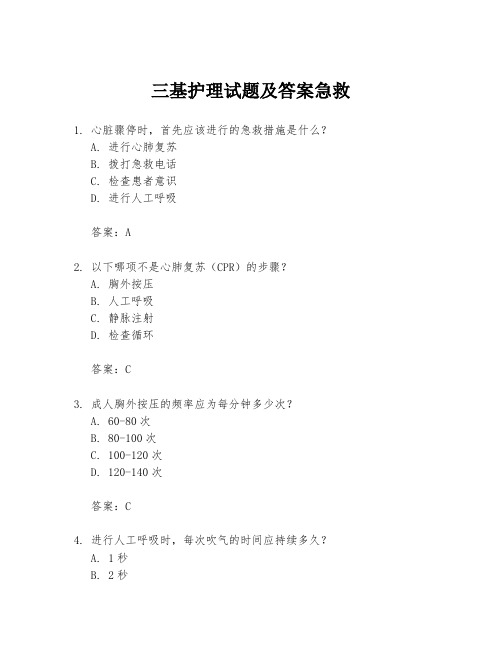 三基护理试题及答案急救

1. 心脏骤停时，首先应该进行的急救措施是什么？
A. 进行心肺复苏
B. 拨打急救电话
C. 检查患者意识
D. 进行人工呼吸

答案：A

2. 以下哪项不是心肺复苏（CPR）的步骤？
A. 胸外按压
B. 人工呼吸
C. 静脉注射
D. 检查循环

答案：C

3. 成人胸外按压的频率应为每分钟多少次？
A. 60-80 次
B. 80-100 次
C. 100-120 次
D. 120-140 次

答案：C

4. 进行人工呼吸时，每次吹气的时间应持续多久？
A. 1 秒
B. 2 秒